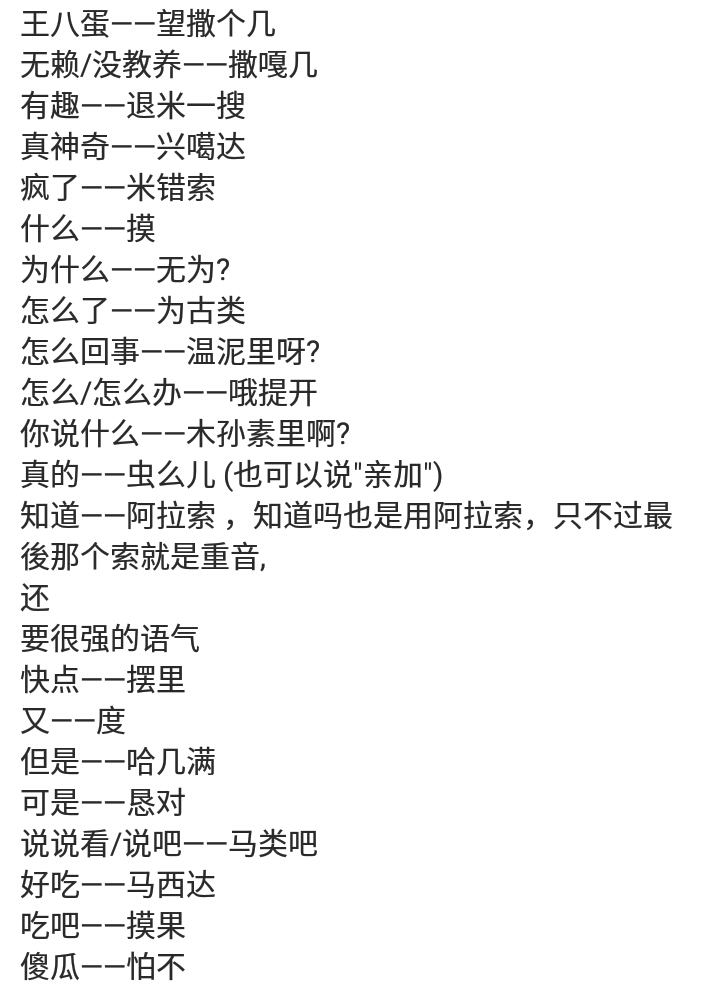 王八蛋——望撒个几
无赖/没教养——撒嘎几
有趣——退米一搜
真神奇——兴噶达
疯了——米错索
什么——摸
为什么——无为?
怎么了——为古类
怎么回事——温泥里呀?
怎么/怎么办——哦提开
你说什么——木孙素里啊?
真的——虫么儿 (也可以说"亲加")
知道——阿拉索 ，知道吗也是用阿拉索，只不过最後那个索就是重音,
还
要很强的语气
快点——摆里
又——度
但是——哈几满
可是——恳对
说说看/说吧——马类吧
好吃——马西达
吃吧——摸果
傻瓜——怕不